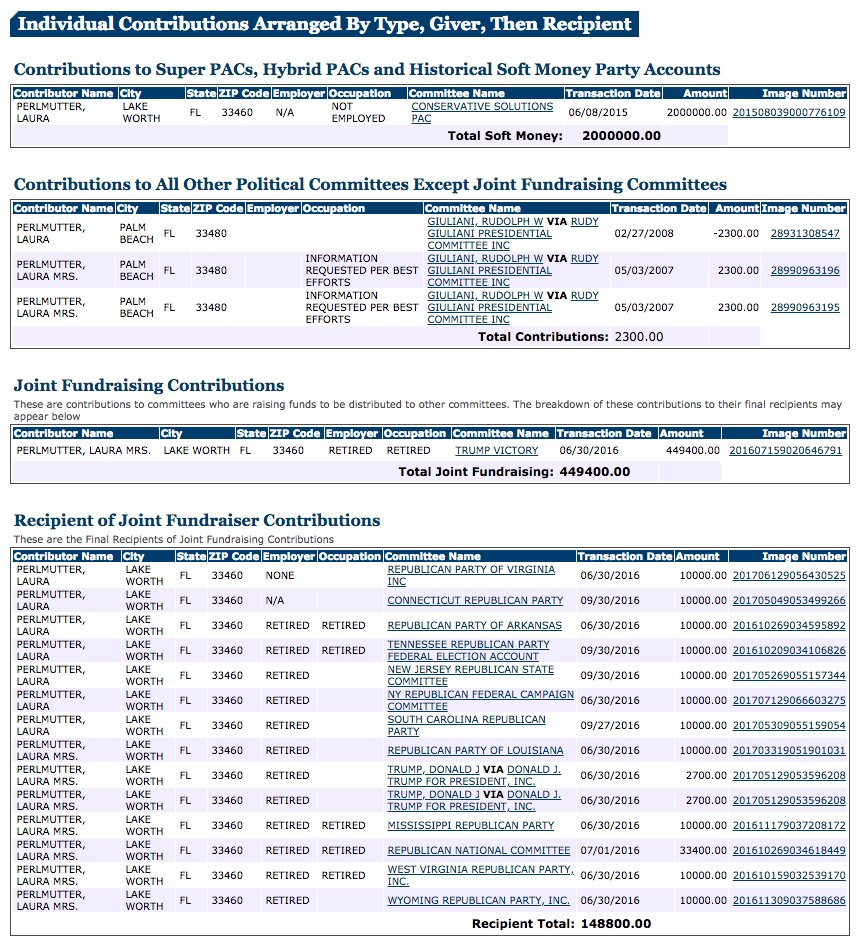 Individual Contributions Arranged By Type, Giver, Then Recipient

Contributions to Super PACs, Hybrid PACs and Historical Soft Money Party Accounts

| Contributor Name | City | State | ZIP Code | Employer | Occupation | Committee Name | Transaction Date | Amount | Image Number |
|---|---|---|---|---|---|---|---|---|---|
| PERLMUTTER, LAURA | LAKE WORTH | FL | 33460 | N/A | NOT EMPLOYED | CONSERVATIVE SOLUTIONS PAC | 06/08/2015 | 2000000.00 | 201508039000776109 |
| | | | | | | Total Soft Money: | 2000000.00 | | |

Contributions to All Other Political Committees Except Joint Fundraising Committees

| Contributor Name | City | State | ZIP Code | Employer | Occupation | Committee Name | Transaction Date | Amount | Image Number |
|---|---|---|---|---|---|---|---|---|---|
| PERLMUTTER, LAURA | PALM BEACH | FL | 33480 | | | GIULIANI, RUDOLPH W VIA RUDY GIULIANI PRESIDENTIAL COMMITTEE INC | 02/27/2008 | -2300.00 | 28931308547 |
| PERLMUTTER, LAURA MRS. | PALM BEACH | FL | 33480 | | INFORMATION REQUESTED PER BEST EFFORTS | GIULIANI, RUDOLPH W VIA RUDY GIULIANI PRESIDENTIAL COMMITTEE INC | 05/03/2007 | 2300.00 | 28990963196 |
| PERLMUTTER, LAURA MRS. | PALM BEACH | FL | 33480 | | INFORMATION REQUESTED PER BEST EFFORTS | GIULIANI, RUDOLPH W VIA RUDY GIULIANI PRESIDENTIAL COMMITTEE INC | 05/03/2007 | 2300.00 | 28990963195 |
| | | | | | | Total Contributions: | 2300.00 | | |

Joint Fundraising Contributions
These are contributions to committees who are raising funds to be distributed to other committees. The breakdown of these contributions to their final recipients may appear below

| Contributor Name | City | State | ZIP Code | Employer | Occupation | Committee Name | Transaction Date | Amount | Image Number |
|---|---|---|---|---|---|---|---|---|---|
| PERLMUTTER, LAURA MRS. | LAKE WORTH | FL | 33460 | RETIRED | RETIRED | TRUMP VICTORY | 06/30/2016 | 449400.00 | 201607159020646791 |
| | | | | | | Total Joint Fundraising: | 449400.00 | | |

Recipient of Joint Fundraiser Contributions
These are the Final Recipients of Joint Fundraising Contributions

| Contributor Name | City | State | ZIP Code | Employer | Occupation | Committee Name | Transaction Date | Amount | Image Number |
|---|---|---|---|---|---|---|---|---|---|
| PERLMUTTER, LAURA | LAKE WORTH | FL | 33460 | NONE | | REPUBLICAN PARTY OF VIRGINIA INC | 06/30/2016 | 10000.00 | 201706129056430525 |
| PERLMUTTER, LAURA | LAKE WORTH | FL | 33460 | N/A | | CONNECTICUT REPUBLICAN PARTY | 09/30/2016 | 10000.00 | 201705049053499266 |
| PERLMUTTER, LAURA | LAKE WORTH | FL | 33460 | RETIRED | RETIRED | REPUBLICAN PARTY OF ARKANSAS | 06/30/2016 | 10000.00 | 201610269034595892 |
| PERLMUTTER, LAURA | LAKE WORTH | FL | 33460 | RETIRED | RETIRED | TENNESSEE REPUBLICAN PARTY FEDERAL ELECTION ACCOUNT | 09/30/2016 | 10000.00 | 201610209034106826 |
| PERLMUTTER, LAURA | LAKE WORTH | FL | 33460 | RETIRED | | NEW JERSEY REPUBLICAN STATE COMMITTEE | 09/30/2016 | 10000.00 | 201705269055157344 |
| PERLMUTTER, LAURA | LAKE WORTH | FL | 33460 | RETIRED | | NY REPUBLICAN FEDERAL CAMPAIGN COMMITTEE | 06/30/2016 | 10000.00 | 201707129066603275 |
| PERLMUTTER, LAURA | LAKE WORTH | FL | 33460 | RETIRED | | SOUTH CAROLINA REPUBLICAN PARTY | 09/27/2016 | 10000.00 | 201705309055159054 |
| PERLMUTTER, LAURA MRS. | LAKE WORTH | FL | 33460 | RETIRED | | REPUBLICAN PARTY OF LOUISIANA | 06/30/2016 | 10000.00 | 201703319051901031 |
| PERLMUTTER, LAURA MRS. | LAKE WORTH | FL | 33460 | RETIRED | | TRUMP, DONALD J VIA DONALD J. TRUMP FOR PRESIDENT, INC. | 06/30/2016 | 2700.00 | 201705129053596208 |
| PERLMUTTER, LAURA MRS. | LAKE WORTH | FL | 33460 | RETIRED | | TRUMP, DONALD J VIA DONALD J. TRUMP FOR PRESIDENT, INC. | 06/30/2016 | 2700.00 | 201705129053596208 |
| PERLMUTTER, LAURA MRS. | LAKE WORTH | FL | 33460 | RETIRED | RETIRED | MISSISSIPPI REPUBLICAN PARTY | 06/30/2016 | 10000.00 | 201611179037208172 |
| PERLMUTTER, LAURA MRS. | LAKE WORTH | FL | 33460 | RETIRED | RETIRED | REPUBLICAN NATIONAL COMMITTEE | 07/01/2016 | 33400.00 | 201610269034618449 |
| PERLMUTTER, LAURA MRS. | LAKE WORTH | FL | 33460 | RETIRED | RETIRED | WEST VIRGINIA REPUBLICAN PARTY, INC. | 06/30/2016 | 10000.00 | 201610159032539170 |
| PERLMUTTER, LAURA MRS. | LAKE WORTH | FL | 33460 | RETIRED | | WYOMING REPUBLICAN PARTY, INC. | 06/30/2016 | 10000.00 | 201611309037588686 |
| | | | | | | Recipient Total: | 148800.00 | | |